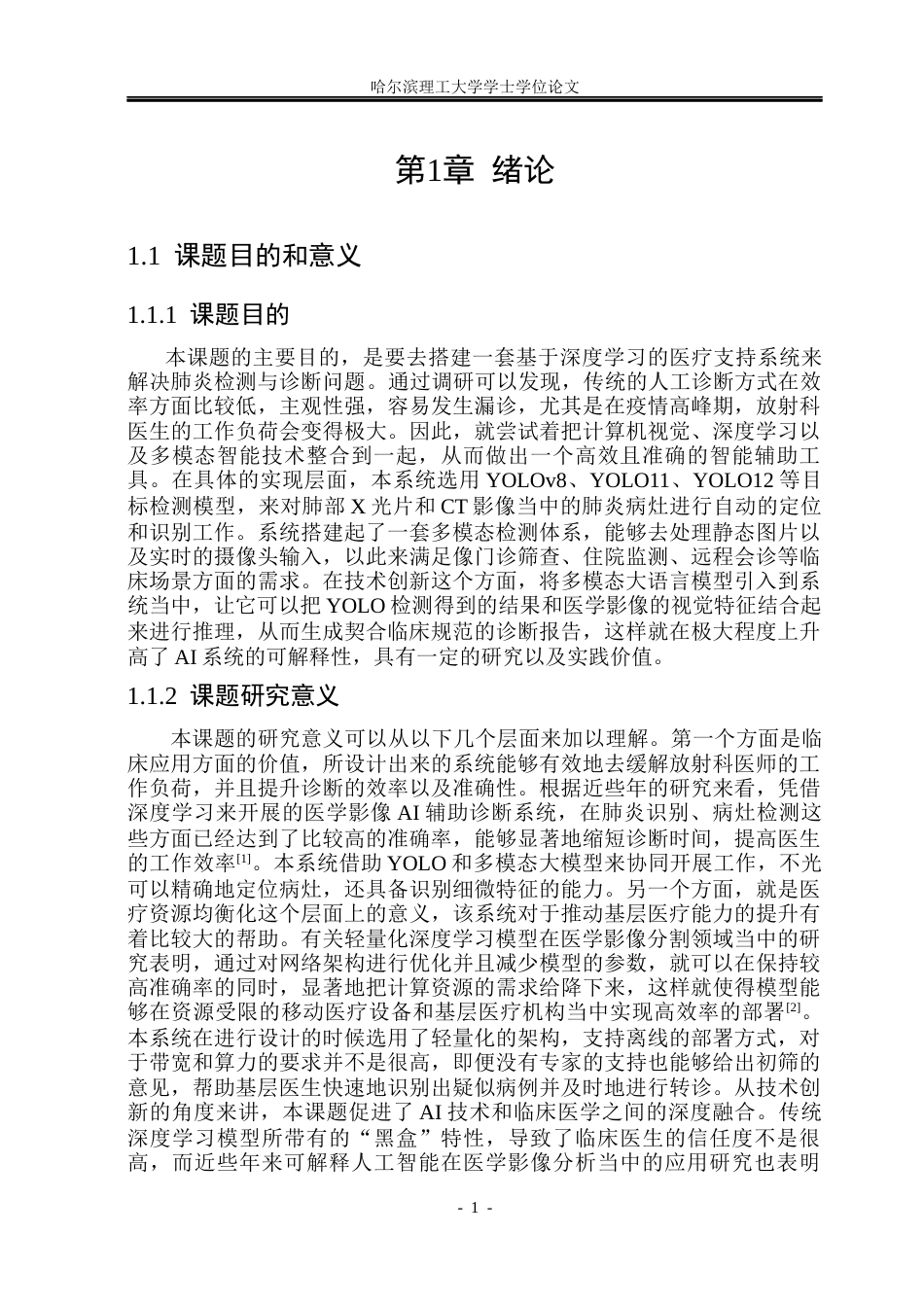 哈尔滨理工大学学士学位论文

第1章 绪论

1.1 课题目的和意义

1.1.1 课题目的

本课题的主要目的，是要去搭建一套基于深度学习的医疗支持系统来解决肺炎检测与诊断问题。通过调研可以发现，传统的人工诊断方式在效率方面比较低，主观性强，容易发生漏诊，尤其是在疫情高峰期，放射科医生的工作负荷会变得极大。因此，就尝试着把计算机视觉、深度学习以及多模态智能技术整合到一起，从而做出一个高效且准确的智能辅助工具。在具体的实现层面，本系统选用YOLOv8、YOLO11、YOLO12等目标检测模型，来对肺部X光片和CT影像当中的肺炎病灶进行自动的定位和识别工作。系统搭建起了一套多模态检测体系，能够去处理静态图片以及实时的摄像头输入，以此来满足像门诊筛查、住院监测、远程会诊等临床场景方面的需求。在技术创新这个方面，将多模态大语言模型引入到系统当中，让它可以把YOLO检测得到的结果和医学影像的视觉特征结合起来进行推理，从而生成契合临床规范的诊断报告，这样就在极大程度上升高了AI系统的可解释性，具有一定的研究以及实践价值。

1.1.2 课题研究意义

本课题的研究意义可以从以下几个层面来加以理解。第一个方面是临床应用方面的价值，所设计出来的系统能够有效地去缓解放射科医师的工作负荷，并且提升诊断的效率以及准确性。根据近些年的研究来看，凭借深度学习来开展的医学影像AI辅助诊断系统，在肺炎识别、病灶检测这些方面已经达到了比较高的准确率，能够显著地缩短诊断时间，提高医生的工作效率$^{[1]}$。本系统借助YOLO和多模态大模型来协同开展工作，不光可以精确地定位病灶，还具备识别细微特征的能力。另一个方面，就是医疗资源均衡化这个层面上的意义，该系统对于推动基层医疗能力的提升有着比较大的帮助。有关轻量化深度学习模型在医学影像分割领域当中的研究表明，通过对网络架构进行优化并且减少模型的参数，就可以在保持较高准确率的同时，显著地把计算资源的需求给降下来，这样就使得模型能够在资源受限的移动医疗设备和基层医疗机构当中实现高效率的部署$^{[2]}$。本系统在进行设计的时候选用了轻量化的架构，支持离线的部署方式，对于带宽和算力的要求并不是很高，即便没有专家的支持也能够给出初筛的意见，帮助基层医生快速地识别出疑似病例并及时地进行转诊。从技术创新的角度来讲，本课题促进了AI技术和临床医学之间的深度融合。传统深度学习模型所带有的“黑盒”特性，导致了临床医生的信任度不是很高，而近些年来可解释人工智能在医学影像分析当中的应用研究也表明

- 1 -